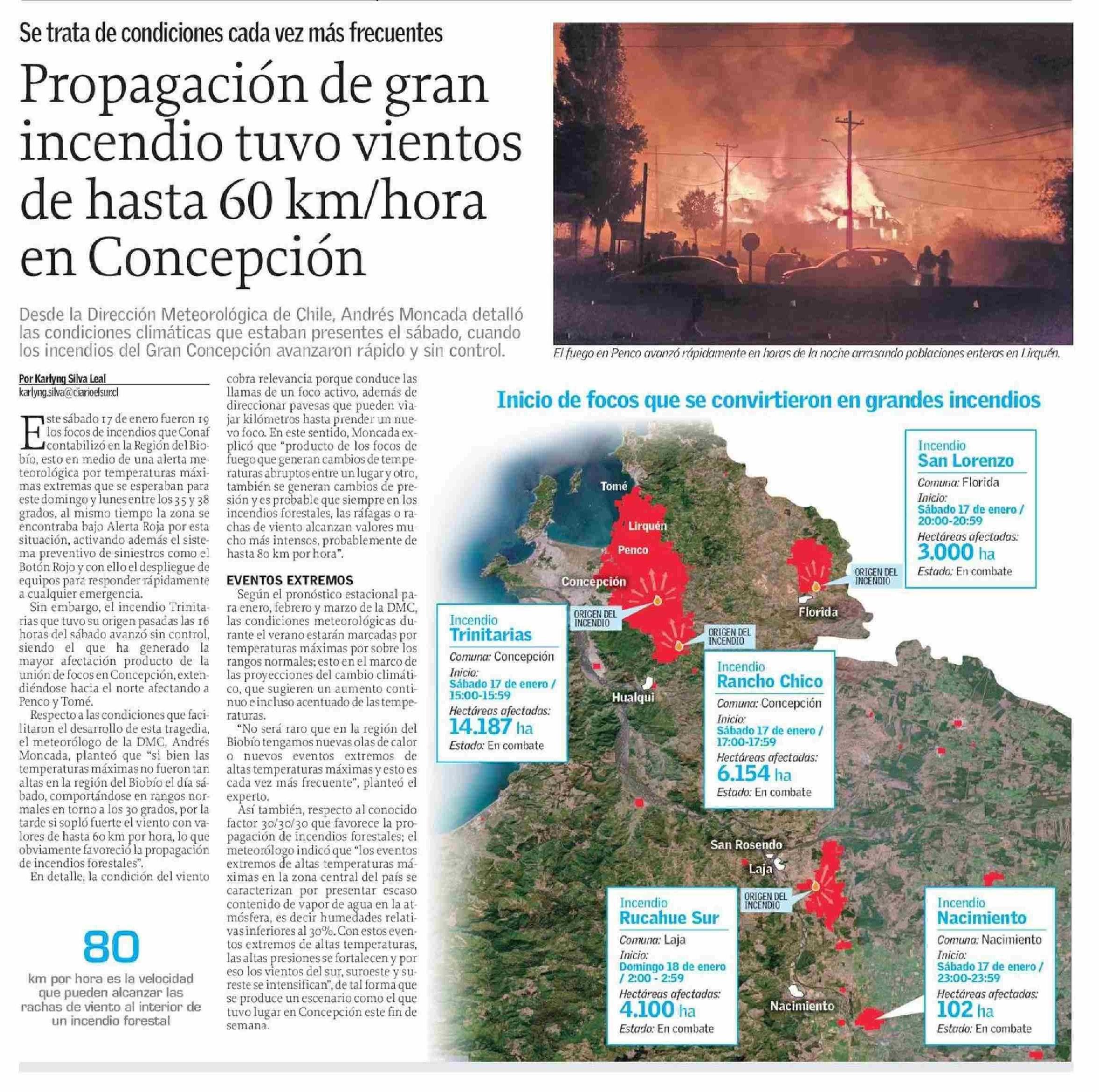 Se trata de condiciones cada vez más frecuentes

Propagación de gran incendio tuvo vientos de hasta 60 km/hora en Concepción

Desde la Dirección Meteorológica de Chile, Andrés Moncada detalló las condiciones climáticas que estaban presentes el sábado, cuando los incendios del Gran Concepción avanzaron rápido y sin control.

El fuego en Penco avanzó rápidamente en horas de la noche arrasando poblaciones enteras en Lirquén.

Por Karlyng Silva Leal
karlyng.silva@diarioelsur.cl

Este sábado 17 de enero fueron 19 los focos de incendios que Conaf contabilizó en la Región del Biobío, esto en medio de una alerta meteorológica por temperaturas máximas extremas que se esperaban para este domingo y lunes entre los 35 y 38 grados, al mismo tiempo la zona se encontraba bajo Alerta Roja por esta situación, activando además el sistema preventivo de siniestros como el Botón Rojo y con ello el despliegue de equipos para responder rápidamente a cualquier emergencia.

Sin embargo, el incendio Trinitarias que tuvo su origen pasadas las 16 horas del sábado avanzó sin control, siendo el que ha generado la mayor afectación producto de la unión de focos en Concepción, extendiéndose hacia el norte afectando a Penco y Tomé.

Respecto a las condiciones que facilitaron el desarrollo de esta tragedia, el meteorólogo de la DMC, Andrés Moncada, planteó que "si bien las temperaturas máximas no fueron tan altas en la región del Biobío el día sábado, comportándose en rangos normales en torno a los 30 grados, por la tarde si sopló fuerte el viento con valores de hasta 60 km por hora, lo que obviamente favoreció la propagación de incendios forestales".

En detalle, la condición del viento cobra relevancia porque conduce las llamas de un foco activo, además de direccionar pavesas que pueden viajar kilómetros hasta prender un nuevo foco. En este sentido, Moncada explicó que "producto de los focos de fuego que generan cambios de temperaturas abruptos entre un lugar y otro, también se generan cambios de presión y es probable que siempre en los incendios forestales, las ráfagas o rachas de viento alcanzan valores mucho más intensos, probablemente de hasta 80 km por hora".

EVENTOS EXTREMOS

Según el pronóstico estacional para enero, febrero y marzo de la DMC, las condiciones meteorológicas durante el verano estarán marcadas por temperaturas máximas por sobre los rangos normales; esto en el marco de las proyecciones del cambio climático, que sugieren un aumento continuo e incluso acentuado de las temperaturas.

"No será raro que en la región del Biobío tengamos nuevas olas de calor o nuevos eventos extremos de altas temperaturas máximas y esto es cada vez más frecuente", planteó el experto.

Así también, respecto al conocido factor 30/30/30 que favorece la propagación de incendios forestales; el meteorólogo indicó que "los eventos extremos de altas temperaturas máximas en la zona central del país se caracterizan por presentar escaso contenido de vapor de agua en la atmósfera, es decir humedades relativas inferiores al 30%. Con estos eventos extremos de altas temperaturas, las altas presiones se fortalecen y por eso los vientos del sur, suroeste y sureste se intensifican", de tal forma que se produce un escenario como el que tuvo lugar en Concepción este fin de semana.

80
km por hora es la velocidad que pueden alcanzar las rachas de viento al interior de un incendio forestal

Inicio de focos que se convirtieron en grandes incendios

Tomé
Lirquén
Penco
Concepción
Hualqui
Florida
San Rosendo
Laja
Nacimiento
ORIGEN DEL INCENDIO
ORIGEN DEL INCENDIO
ORIGEN DEL INCENDIO
ORIGEN DEL INCENDIO

Incendio
San Lorenzo
Comuna: Florida
Inicio:
Sábado 17 de enero / 20:00-20:59
Hectáreas afectadas:
3.000 ha
Estado: En combate

Incendio
Trinitarias
Comuna: Concepción
Inicio:
Sábado 17 de enero / 15:00-15:59
Hectáreas afectadas:
14.187 ha
Estado: En combate

Incendio
Rancho Chico
Comuna: Concepción
Inicio:
Sábado 17 de enero / 17:00-17:59
Hectáreas afectadas:
6.154 ha
Estado: En combate

Incendio
Rucahue Sur
Comuna: Laja
Inicio:
Domingo 18 de enero / 2:00 - 2:59
Hectáreas afectadas:
4.100 ha
Estado: En combate

Incendio
Nacimiento
Comuna: Nacimiento
Inicio:
Sábado 17 de enero / 23:00-23:59
Hectáreas afectadas:
102 ha
Estado: En combate